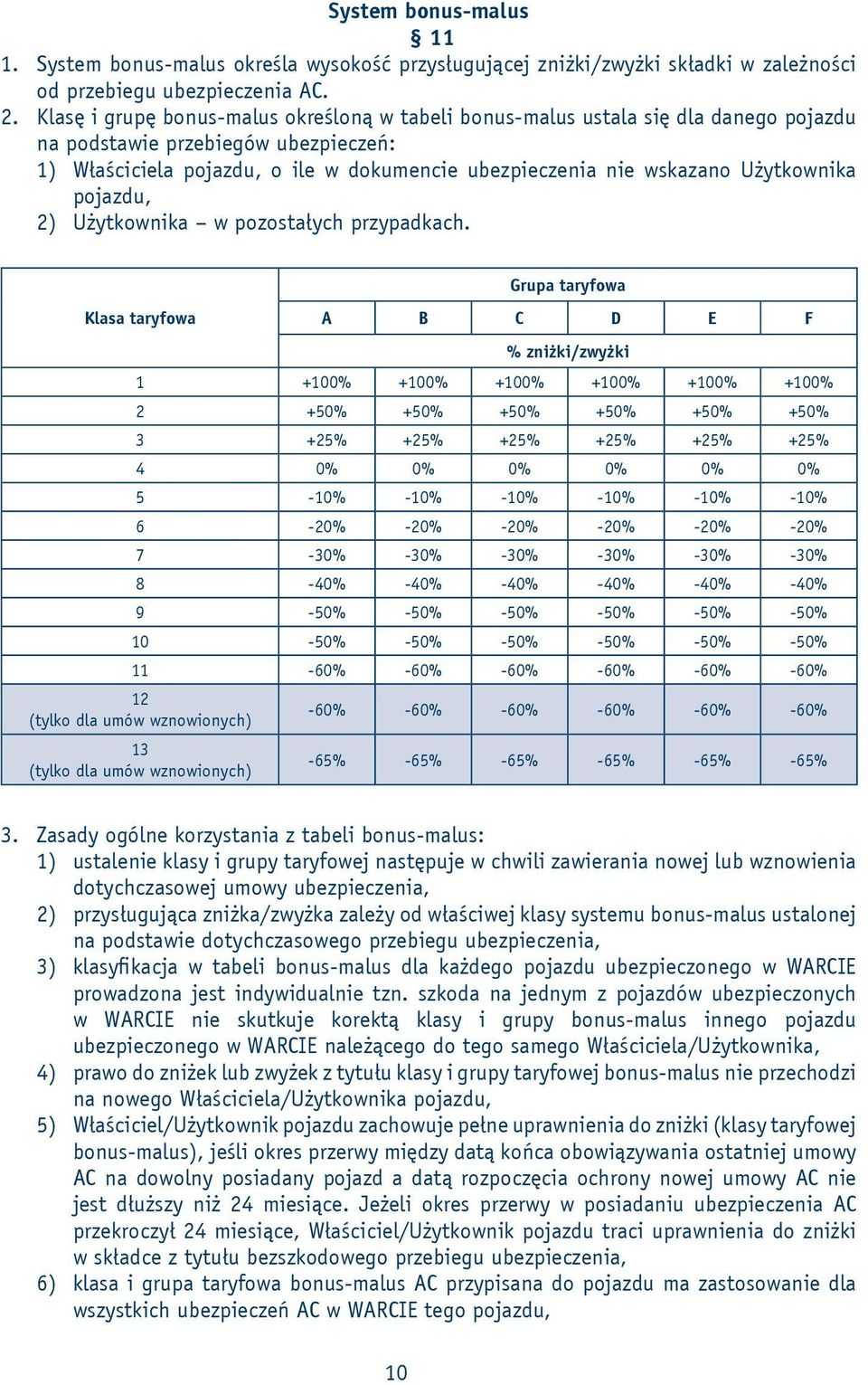 System bonus-malus

§ 11

1. System bonus-malus określa wysokość przysługującej zniżki/zwyżki składki w zależności od przebiegu ubezpieczenia AC.

2. Klasę i grupę bonus-malus określoną w tabeli bonus-malus ustala się dla danego pojazdu na podstawie przebiegów ubezpieczeń:

1) Właściciela pojazdu, o ile w dokumencie ubezpieczenia nie wskazano Użytkownika pojazdu,

2) Użytkownika – w pozostałych przypadkach.

| Klasa taryfowa | Grupa taryfowa | | | | | |
|---|---|---|---|---|---|---|
| | A | B | C | D | E | F |
| | % zniżki/zwyżki | | | | | |
| 1 | +100% | +100% | +100% | +100% | +100% | +100% |
| 2 | +50% | +50% | +50% | +50% | +50% | +50% |
| 3 | +25% | +25% | +25% | +25% | +25% | +25% |
| 4 | 0% | 0% | 0% | 0% | 0% | 0% |
| 5 | -10% | -10% | -10% | -10% | -10% | -10% |
| 6 | -20% | -20% | -20% | -20% | -20% | -20% |
| 7 | -30% | -30% | -30% | -30% | -30% | -30% |
| 8 | -40% | -40% | -40% | -40% | -40% | -40% |
| 9 | -50% | -50% | -50% | -50% | -50% | -50% |
| 10 | -50% | -50% | -50% | -50% | -50% | -50% |
| 11 | -60% | -60% | -60% | -60% | -60% | -60% |
| 12 (tylko dla umów wznowionych) | -60% | -60% | -60% | -60% | -60% | -60% |
| 13 (tylko dla umów wznowionych) | -65% | -65% | -65% | -65% | -65% | -65% |

3. Zasady ogólne korzystania z tabeli bonus-malus:

1) ustalenie klasy i grupy taryfowej następuje w chwili zawierania nowej lub wznowienia dotychczasowej umowy ubezpieczenia,

2) przysługująca zniżka/zwyżka zależy od właściwej klasy systemu bonus-malus ustalonej na podstawie dotychczasowego przebiegu ubezpieczenia,

3) klasyfikacja w tabeli bonus-malus dla każdego pojazdu ubezpieczonego w WARCIE prowadzona jest indywidualnie tzn. szkoda na jednym z pojazdów ubezpieczonych w WARCIE nie skutkuje korektą klasy i grupy bonus-malus innego pojazdu ubezpieczonego w WARCIE należącego do tego samego Właściciela/Użytkownika,

4) prawo do zniżek lub zwyżek z tytułu klasy i grupy taryfowej bonus-malus nie przechodzi na nowego Właściciela/Użytkownika pojazdu,

5) Właściciel/Użytkownik pojazdu zachowuje pełne uprawnienia do zniżki (klasy taryfowej bonus-malus), jeśli okres przerwy między datą końca obowiązywania ostatniej umowy AC na dowolny posiadany pojazd a datą rozpoczęcia ochrony nowej umowy AC nie jest dłuższy niż 24 miesiące. Jeżeli okres przerwy w posiadaniu ubezpieczenia AC przekroczył 24 miesiące, Właściciel/Użytkownik pojazdu traci uprawnienia do zniżki w składce z tytułu bezszkodowego przebiegu ubezpieczenia,

6) klasa i grupa taryfowa bonus-malus AC przypisana do pojazdu ma zastosowanie dla wszystkich ubezpieczeń AC w WARCIE tego pojazdu,

10